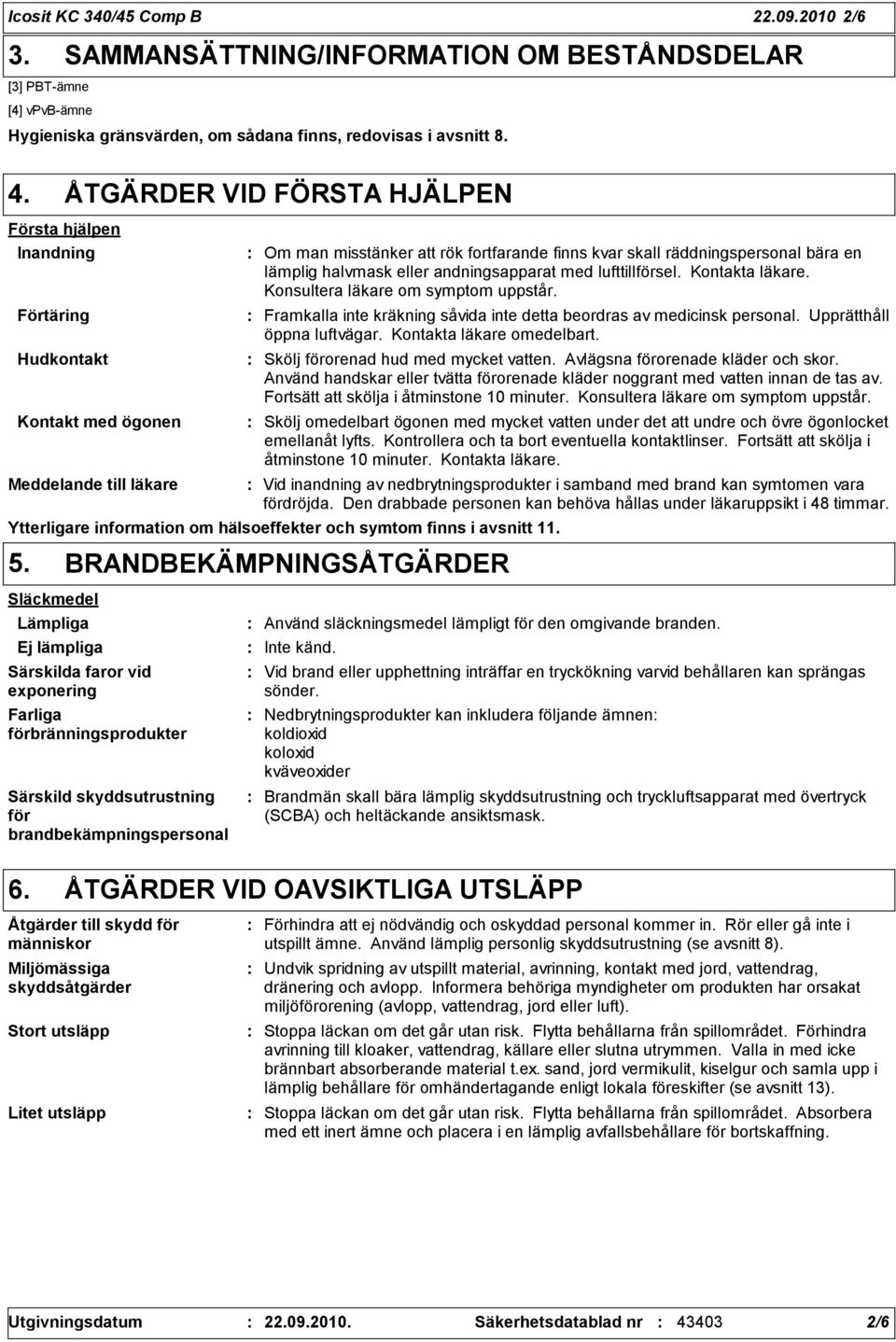 Icosit KC 340/45 Comp B 22.09.2010 2/6

3. SAMMANSÄTTNING/INFORMATION OM BESTÅNDSDELAR

[3] PBT-ämne

[4] vPvB-ämne

Hygieniska gränsvärden, om sådana finns, redovisas i avsnitt 8.

4. ÅTGÄRDER VID FÖRSTA HJÄLPEN

Första hjälpen

Inandning : Om man misstänker att rök fortfarande finns kvar skall räddningspersonal bära en lämplig halvmask eller andningsapparat med lufttillförsel. Kontakta läkare. Konsultera läkare om symptom uppstår.

Förtäring : Framkalla inte kräkning såvida inte detta beordras av medicinsk personal. Upprätthåll öppna luftvägar. Kontakta läkare omedelbart.

Hudkontakt : Skölj förorenad hud med mycket vatten. Avlägsna förorenade kläder och skor. Använd handskar eller tvätta förorenade kläder noggrant med vatten innan de tas av. Fortsätt att skölja i åtminstone 10 minuter. Konsultera läkare om symptom uppstår.

Kontakt med ögonen : Skölj omedelbart ögonen med mycket vatten under det att undre och övre ögonlocket emellanåt lyfts. Kontrollera och ta bort eventuella kontaktlinser. Fortsätt att skölja i åtminstone 10 minuter. Kontakta läkare.

Meddelande till läkare : Vid inandning av nedbrytningsprodukter i samband med brand kan symtomen vara fördröjda. Den drabbade personen kan behöva hållas under läkaruppsikt i 48 timmar.

Ytterligare information om hälsoeffekter och symtom finns i avsnitt 11.

5. BRANDBEKÄMPNINGSÅTGÄRDER

Släckmedel

Lämpliga : Använd släckningsmedel lämpligt för den omgivande branden.

Ej lämpliga : Inte känd.

Särskilda faror vid exponering : Vid brand eller upphettning inträffar en tryckökning varvid behållaren kan sprängas sönder.

Farliga förbränningsprodukter : Nedbrytningsprodukter kan inkludera följande ämnen: koldioxid koloxid kväveoxider

Särskild skyddsutrustning för brandbekämpningspersonal : Brandmän skall bära lämplig skyddsutrustning och tryckluftsapparat med övertryck (SCBA) och heltäckande ansiktsmask.

6. ÅTGÄRDER VID OAVSIKTLIGA UTSLÄPP

Åtgärder till skydd för människor : Förhindra att ej nödvändig och oskyddad personal kommer in. Rör eller gå inte i utspillt ämne. Använd lämplig personlig skyddsutrustning (se avsnitt 8).

Miljömässiga skyddsåtgärder : Undvik spridning av utspillt material, avrinning, kontakt med jord, vattendrag, dränering och avlopp. Informera behöriga myndigheter om produkten har orsakat miljöförorening (avlopp, vattendrag, jord eller luft).

Stort utsläpp : Stoppa läckan om det går utan risk. Flytta behållarna från spillområdet. Förhindra avrinning till kloaker, vattendrag, källare eller slutna utrymmen. Valla in med icke brännbart absorberande material t.ex. sand, jord vermikulit, kiselgur och samla upp i lämplig behållare för omhändertagande enligt lokala föreskifter (se avsnitt 13).

Litet utsläpp : Stoppa läckan om det går utan risk. Flytta behållarna från spillområdet. Absorbera med ett inert ämne och placera i en lämplig avfallsbehållare för bortskaffning.

Utgivningsdatum : 22.09.2010. Säkerhetsdatablad nr : 43403 2/6